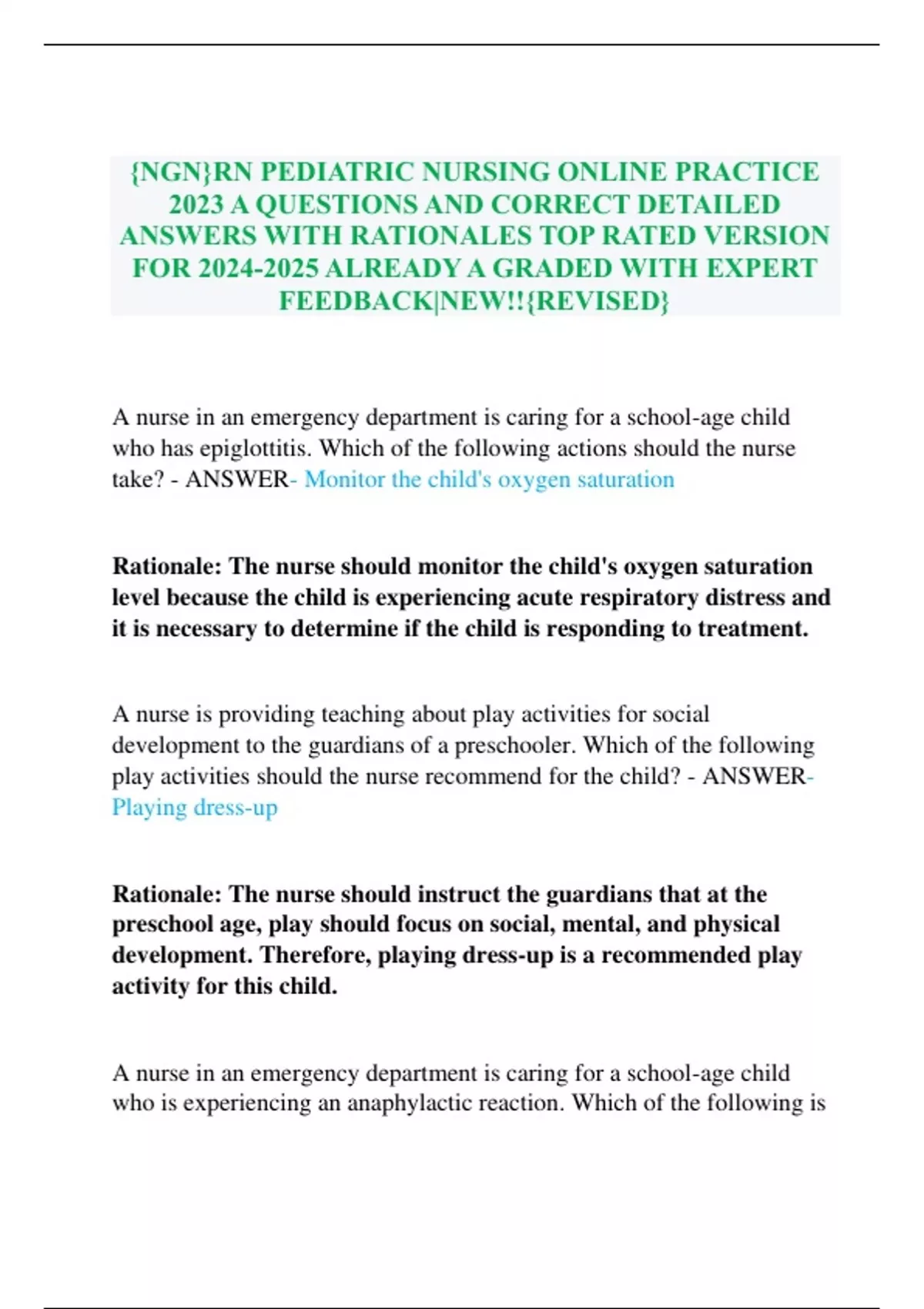 {NGN}RN PEDIATRIC NURSING ONLINE PRACTICE 2023 A QUESTIONS AND CORRECT DETAILED ANSWERS WITH RATIONALES TOP RATED VERSION FOR 2024-2025 ALREADY A GRADED WITH EXPERT FEEDBACK|NEW!!{REVISED}

A nurse in an emergency department is caring for a school-age child who has epiglottitis. Which of the following actions should the nurse take? - ANSWER- Monitor the child's oxygen saturation

Rationale: The nurse should monitor the child's oxygen saturation level because the child is experiencing acute respiratory distress and it is necessary to determine if the child is responding to treatment.

A nurse is providing teaching about play activities for social development to the guardians of a preschooler. Which of the following play activities should the nurse recommend for the child? - ANSWER- Playing dress-up

Rationale: The nurse should instruct the guardians that at the preschool age, play should focus on social, mental, and physical development. Therefore, playing dress-up is a recommended play activity for this child.

A nurse in an emergency department is caring for a school-age child who is experiencing an anaphylactic reaction. Which of the following is